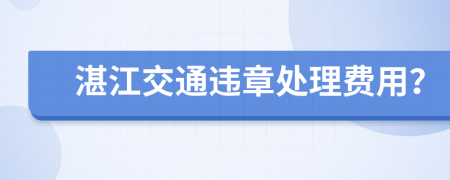 湛江交通违章处理费用?